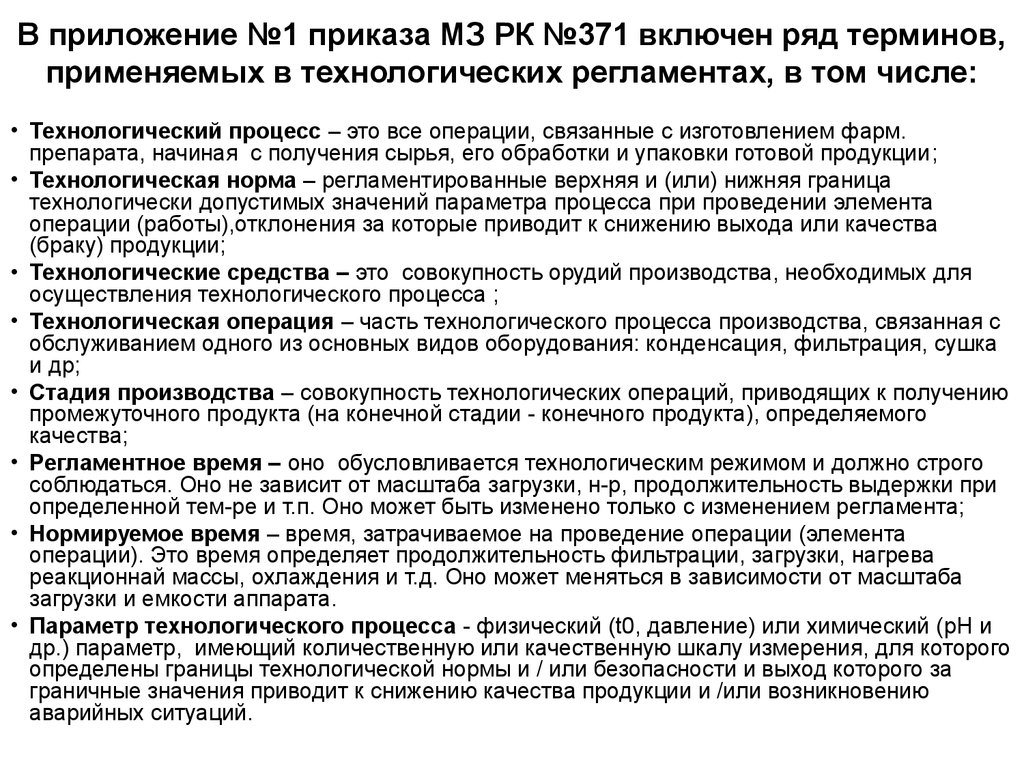 В приложение №1 приказа МЗ РК №371 включен ряд терминов, применяемых в технологических регламентах, в том числе:

• Технологический процесс – это все операции, связанные с изготовлением фарм. препарата, начиная с получения сырья, его обработки и упаковки готовой продукции;
• Технологическая норма – регламентированные верхняя и (или) нижняя граница технологически допустимых значений параметра процесса при проведении элемента операции (работы),отклонения за которые приводит к снижению выхода или качества (браку) продукции;
• Технологические средства – это совокупность орудий производства, необходимых для осуществления технологического процесса ;
• Технологическая операция – часть технологического процесса производства, связанная с обслуживанием одного из основных видов оборудования: конденсация, фильтрация, сушка и др;
• Стадия производства – совокупность технологических операций, приводящих к получению промежуточного продукта (на конечной стадии - конечного продукта), определяемого качества;
• Регламентное время – оно обусловливается технологическим режимом и должно строго соблюдаться. Оно не зависит от масштаба загрузки, н-р, продолжительность выдержки при определенной тем-ре и т.п. Оно может быть изменено только с изменением регламента;
• Нормируемое время – время, затрачиваемое на проведение операции (элемента операции). Это время определяет продолжительность фильтрации, загрузки, нагрева реакционнай массы, охлаждения и т.д. Оно может меняться в зависимости от масштаба загрузки и емкости аппарата.
• Параметр технологического процесса - физический (t0, давление) или химический (pH и др.) параметр, имеющий количественную или качественную шкалу измерения, для которого определены границы технологической нормы и / или безопасности и выход которого за граничные значения приводит к снижению качества продукции и /или возникновению аварийных ситуаций.